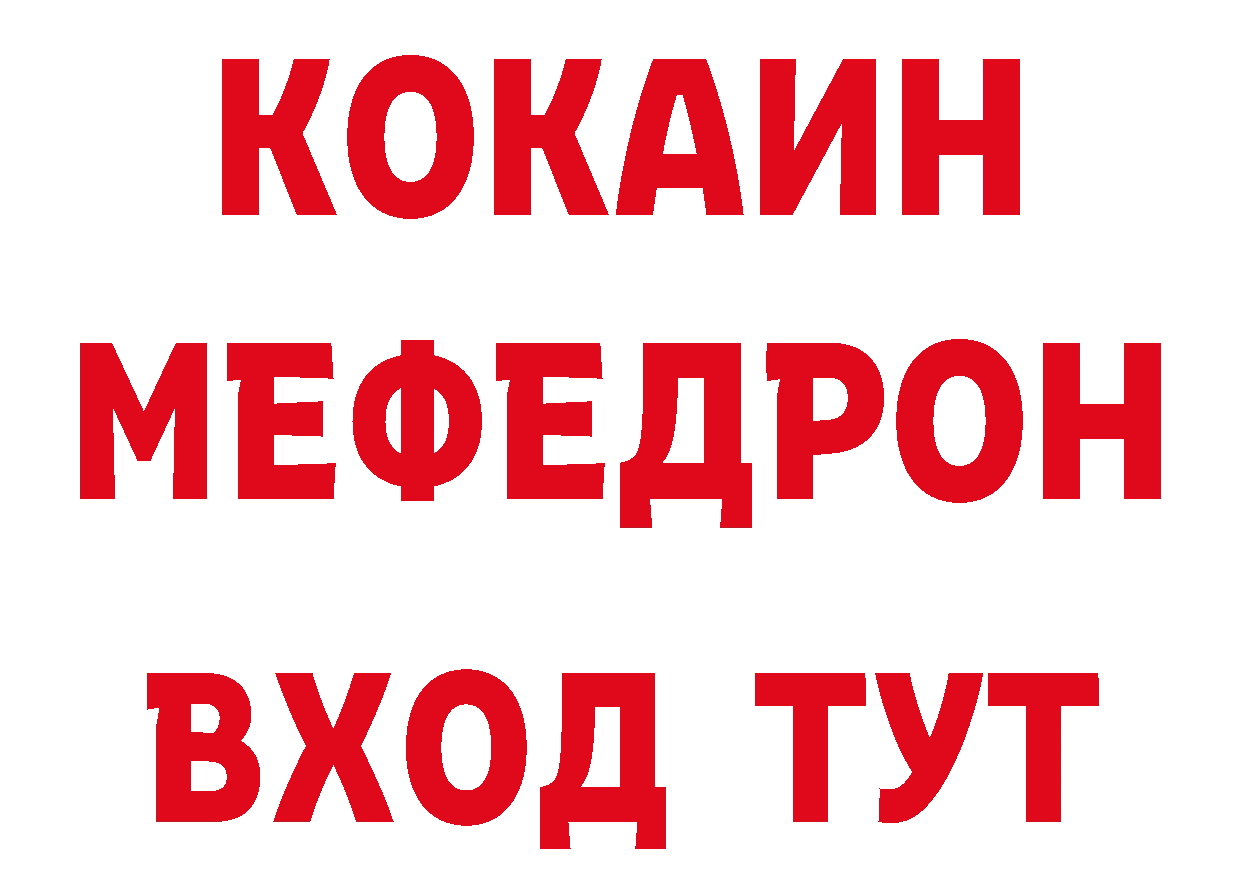 КОКАИН
МЕФЕДРОН
ВХОД ТУТ